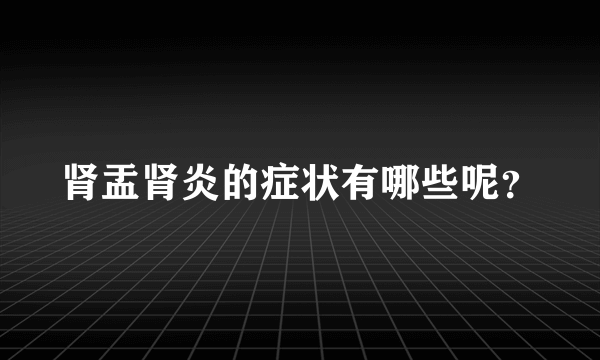 肾盂肾炎的症状有哪些呢？